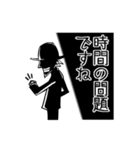 時間の問題ですね